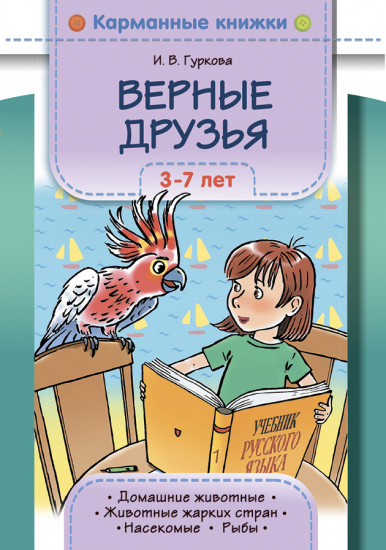 Карманные книжки

И. В. Гуркова

ВЕРНЫЕ ДРУЗЬЯ

3-7 лет

УЧЕБНИК РУССКОГО ЯЗЫКА

1

• Домашние животные •
• Животные жарких стран •
• Насекомые • Рыбы •